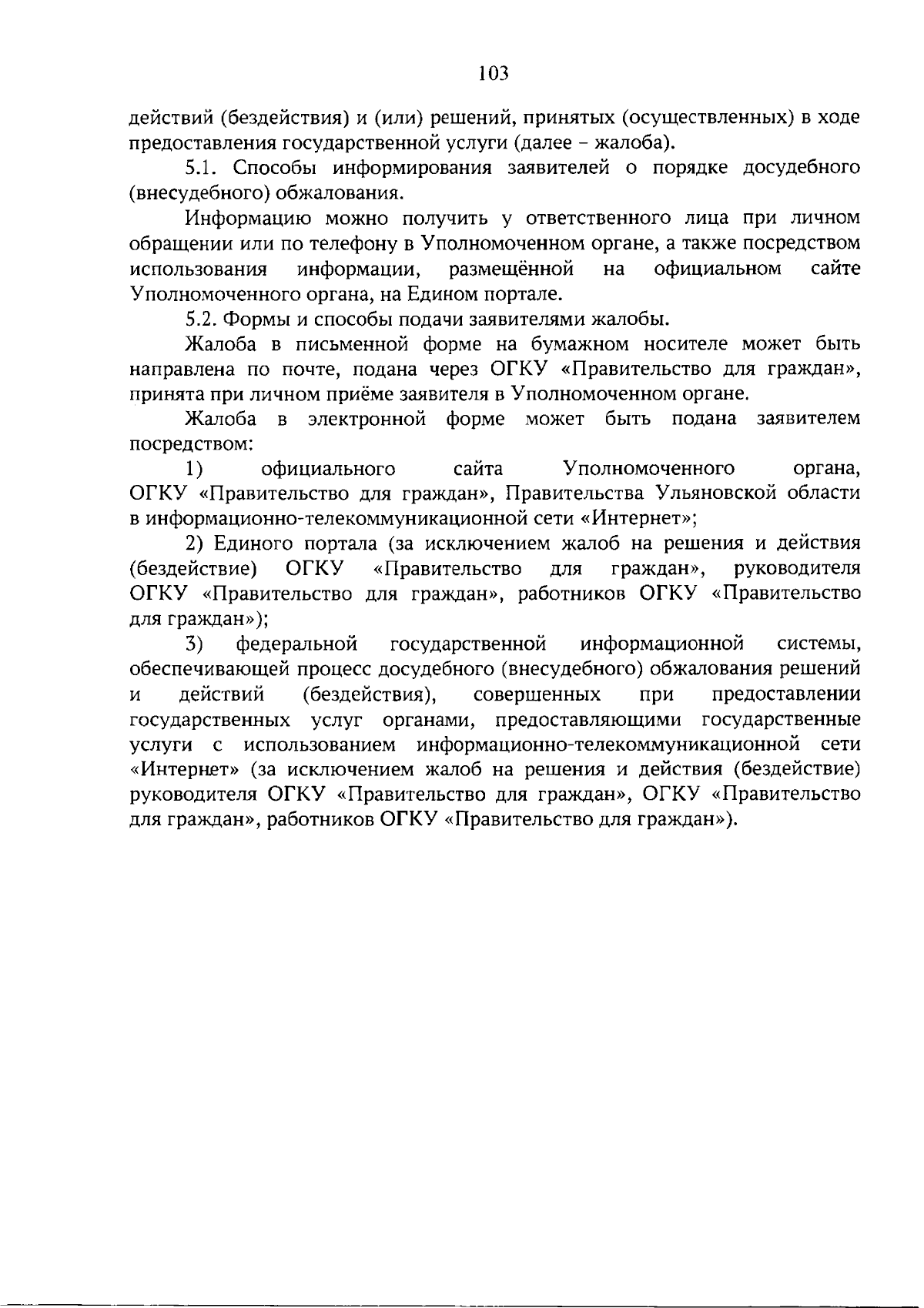 103

действий (бездействия) и (или) решений, принятых (осуществленных) в ходе предоставления государственной услуги (далее – жалоба).

5.1. Способы информирования заявителей о порядке досудебного (внесудебного) обжалования.

Информацию можно получить у ответственного лица при личном обращении или по телефону в Уполномоченном органе, а также посредством использования информации, размещённой на официальном сайте Уполномоченного органа, на Едином портале.

5.2. Формы и способы подачи заявителями жалобы.

Жалоба в письменной форме на бумажном носителе может быть направлена по почте, подана через ОГКУ «Правительство для граждан», принята при личном приёме заявителя в Уполномоченном органе.

Жалоба в электронной форме может быть подана заявителем посредством:

1) официального сайта Уполномоченного органа, ОГКУ «Правительство для граждан», Правительства Ульяновской области в информационно-телекоммуникационной сети «Интернет»;

2) Единого портала (за исключением жалоб на решения и действия (бездействие) ОГКУ «Правительство для граждан», руководителя ОГКУ «Правительство для граждан», работников ОГКУ «Правительство для граждан»);

3) федеральной государственной информационной системы, обеспечивающей процесс досудебного (внесудебного) обжалования решений и действий (бездействия), совершенных при предоставлении государственных услуг органами, предоставляющими государственные услуги с использованием информационно-телекоммуникационной сети «Интернет» (за исключением жалоб на решения и действия (бездействие) руководителя ОГКУ «Правительство для граждан», ОГКУ «Правительство для граждан», работников ОГКУ «Правительство для граждан»).